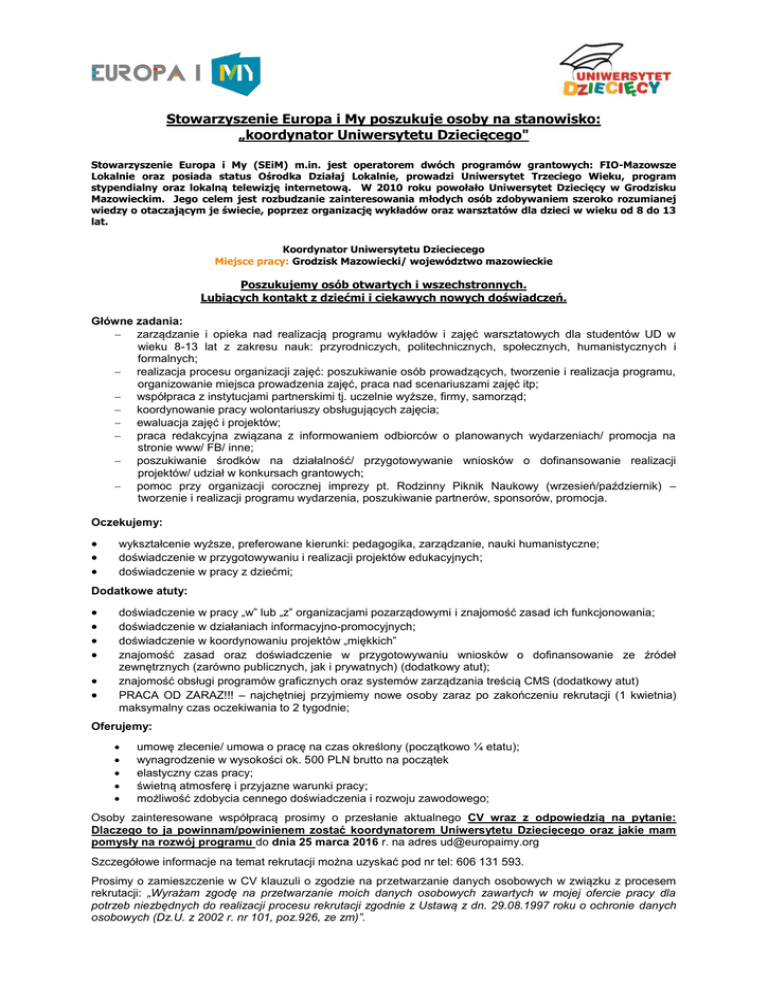 EUROPA I MY

UNIWERSYTET DZIECIĘCY

Stowarzyszenie Europa i My poszukuje osoby na stanowisko: „koordynator Uniwersytetu Dziecięcego"

Stowarzyszenie Europa i My (SEiM) m.in. jest operatorem dwóch programów grantowych: FIO-Mazowsze Lokalnie oraz posiada status Ośrodka Działaj Lokalnie, prowadzi Uniwersytet Trzeciego Wieku, program stypendialny oraz lokalną telewizję internetową. W 2010 roku powołało Uniwersytet Dziecięcy w Grodzisku Mazowieckim. Jego celem jest rozbudzanie zainteresowania młodych osób zdobywaniem szeroko rozumianej wiedzy o otaczającym je świecie, poprzez organizację wykładów oraz warsztatów dla dzieci w wieku od 8 do 13 lat.

Koordynator Uniwersytetu Dzieciecego
Miejsce pracy: Grodzisk Mazowiecki/ województwo mazowieckie

Poszukujemy osób otwartych i wszechstronnych.
Lubiących kontakt z dziećmi i ciekawych nowych doświadczeń.

Główne zadania:
– zarządzanie i opieka nad realizacją programu wykładów i zajęć warsztatowych dla studentów UD w wieku 8-13 lat z zakresu nauk: przyrodniczych, politechnicznych, społecznych, humanistycznych i formalnych;
– realizacja procesu organizacji zajęć: poszukiwanie osób prowadzących, tworzenie i realizacja programu, organizowanie miejsca prowadzenia zajęć, praca nad scenariuszami zajęć itp;
– współpraca z instytucjami partnerskimi tj. uczelnie wyższe, firmy, samorząd;
– koordynowanie pracy wolontariuszy obsługujących zajęcia;
– ewaluacja zajęć i projektów;
– praca redakcyjna związana z informowaniem odbiorców o planowanych wydarzeniach/ promocja na stronie www/ FB/ inne;
– poszukiwanie środków na działalność/ przygotowywanie wniosków o dofinansowanie realizacji projektów/ udział w konkursach grantowych;
– pomoc przy organizacji corocznej imprezy pt. Rodzinny Piknik Naukowy (wrzesień/październik) – tworzenie i realizacji programu wydarzenia, poszukiwanie partnerów, sponsorów, promocja.

Oczekujemy:
• wykształcenie wyższe, preferowane kierunki: pedagogika, zarządzanie, nauki humanistyczne;
• doświadczenie w przygotowywaniu i realizacji projektów edukacyjnych;
• doświadczenie w pracy z dziećmi;

Dodatkowe atuty:
• doświadczenie w pracy „w" lub „z" organizacjami pozarządowymi i znajomość zasad ich funkcjonowania;
• doświadczenie w działaniach informacyjno-promocyjnych;
• doświadczenie w koordynowaniu projektów „miękkich"
• znajomość zasad oraz doświadczenie w przygotowywaniu wniosków o dofinansowanie ze źródeł zewnętrznych (zarówno publicznych, jak i prywatnych) (dodatkowy atut);
• znajomość obsługi programów graficznych oraz systemów zarządzania treścią CMS (dodatkowy atut)
• PRACA OD ZARAZ!!! – najchętniej przyjmiemy nowe osoby zaraz po zakończeniu rekrutacji (1 kwietnia) maksymalny czas oczekiwania to 2 tygodnie;

Oferujemy:
• umowę zlecenie/ umowa o pracę na czas określony (początkowo ¼ etatu);
• wynagrodzenie w wysokości ok. 500 PLN brutto na początek
• elastyczny czas pracy;
• świetną atmosferę i przyjazne warunki pracy;
• możliwość zdobycia cennego doświadczenia i rozwoju zawodowego;

Osoby zainteresowane współpracą prosimy o przesłanie aktualnego CV wraz z odpowiedzią na pytanie: Dlaczego to ja powinnam/powinienem zostać koordynatorem Uniwersytetu Dziecięcego oraz jakie mam pomysły na rozwój programu do dnia 25 marca 2016 r. na adres ud@europaimy.org

Szczegółowe informacje na temat rekrutacji można uzyskać pod nr tel: 606 131 593.

Prosimy o zamieszczenie w CV klauzuli o zgodzie na przetwarzanie danych osobowych w związku z procesem rekrutacji: „Wyrażam zgodę na przetwarzanie moich danych osobowych zawartych w mojej ofercie pracy dla potrzeb niezbędnych do realizacji procesu rekrutacji zgodnie z Ustawą z dn. 29.08.1997 roku o ochronie danych osobowych (Dz.U. z 2002 r. nr 101, poz.926, ze zm)".